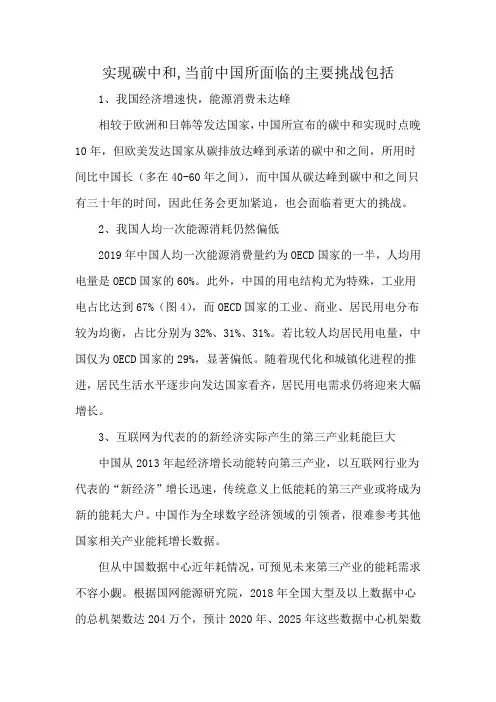 实现碳中和,当前中国所面临的主要挑战包括

1、我国经济增速快，能源消费未达峰

相较于欧洲和日韩等发达国家，中国所宣布的碳中和实现时点晚10年，但欧美发达国家从碳排放达峰到承诺的碳中和之间，所用时间比中国长（多在40-60年之间），而中国从碳达峰到碳中和之间只有三十年的时间，因此任务会更加紧迫，也会面临着更大的挑战。

2、我国人均一次能源消耗仍然偏低

2019年中国人均一次能源消费量约为OECD国家的一半，人均用电量是OECD国家的60%。此外，中国的用电结构尤为特殊，工业用电占比达到67%（图4），而OECD国家的工业、商业、居民用电分布较为均衡，占比分别为32%、31%、31%。若比较人均居民用电量，中国仅为OECD国家的29%，显著偏低。随着现代化和城镇化进程的推进，居民生活水平逐步向发达国家看齐，居民用电需求仍将迎来大幅增长。

3、互联网为代表的的新经济实际产生的第三产业耗能巨大

中国从2013年起经济增长动能转向第三产业，以互联网行业为代表的“新经济”增长迅速，传统意义上低能耗的第三产业或将成为新的能耗大户。中国作为全球数字经济领域的引领者，很难参考其他国家相关产业能耗增长数据。

但从中国数据中心近年耗情况，可预见未来第三产业的能耗需求不容小觑。根据国网能源研究院，2018年全国大型及以上数据中心的总机架数达204万个，预计2020年、2025年这些数据中心机架数